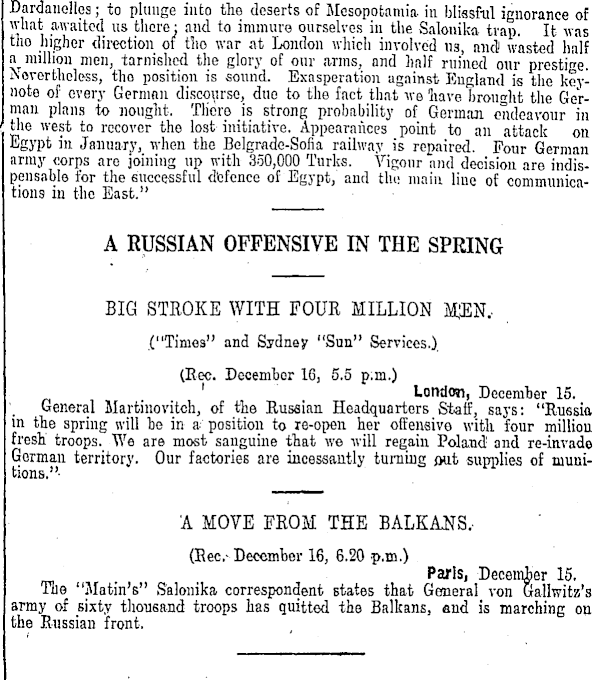 Dardanelles; to plunge into the deserts of Mesopotamia in blissful ignorance of what awaited us there; and to immure ourselves in the Salonika trap. It was the higher direction of the war at London which involved us, and wasted half a million men, tarnished the glory of our arms, and half ruined our prestige. Nevertheless, the position is sound. Exasperation against England is the keynote of every German discourse, due to the fact that we have brought the German plans to nought. There is strong probability of German endeavour in the west to recover the lost initiative. Appearances point to an attack on Egypt in January, when the Belgrade-Sofia railway is repaired. Four German army corps are joining up with 350,000 Turks. Vigour and decision are indispensable for the successful defence of Egypt, and the main line of communications in the East."

A RUSSIAN OFFENSIVE IN THE SPRING

BIG STROKE WITH FOUR MILLION MEN.

("Times" and Sydney "Sun" Services.)

(Rec. December 16, 5.5 p.m.)

London, December 15.

General Martinovitch, of the Russian Headquarters Staff, says: "Russia in the spring will be in a position to re-open her offensive with four million fresh troops. We are most sanguine that we will regain Poland and re-invade German territory. Our factories are incessantly turning out supplies of munitions."

A MOVE FROM THE BALKANS.

(Rec. December 16, 6.20 p.m.)

Paris, December 15.

The "Matin's" Salonika correspondent states that General von Gallwitz's army of sixty thousand troops has quitted the Balkans, and is marching on the Russian front.